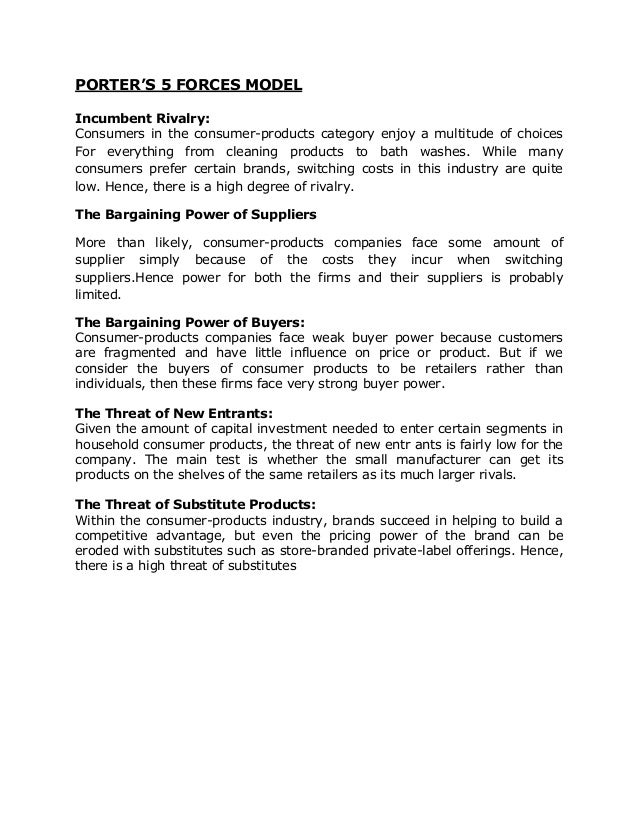 PORTER'S 5 FORCES MODEL

Incumbent Rivalry:
Consumers in the consumer-products category enjoy a multitude of choices For everything from cleaning products to bath washes. While many consumers prefer certain brands, switching costs in this industry are quite low. Hence, there is a high degree of rivalry.

The Bargaining Power of Suppliers

More than likely, consumer-products companies face some amount of supplier simply because of the costs they incur when switching suppliers.Hence power for both the firms and their suppliers is probably limited.

The Bargaining Power of Buyers:
Consumer-products companies face weak buyer power because customers are fragmented and have little influence on price or product. But if we consider the buyers of consumer products to be retailers rather than individuals, then these firms face very strong buyer power.

The Threat of New Entrants:
Given the amount of capital investment needed to enter certain segments in household consumer products, the threat of new entr ants is fairly low for the company. The main test is whether the small manufacturer can get its products on the shelves of the same retailers as its much larger rivals.

The Threat of Substitute Products:
Within the consumer-products industry, brands succeed in helping to build a competitive advantage, but even the pricing power of the brand can be eroded with substitutes such as store-branded private-label offerings. Hence, there is a high threat of substitutes